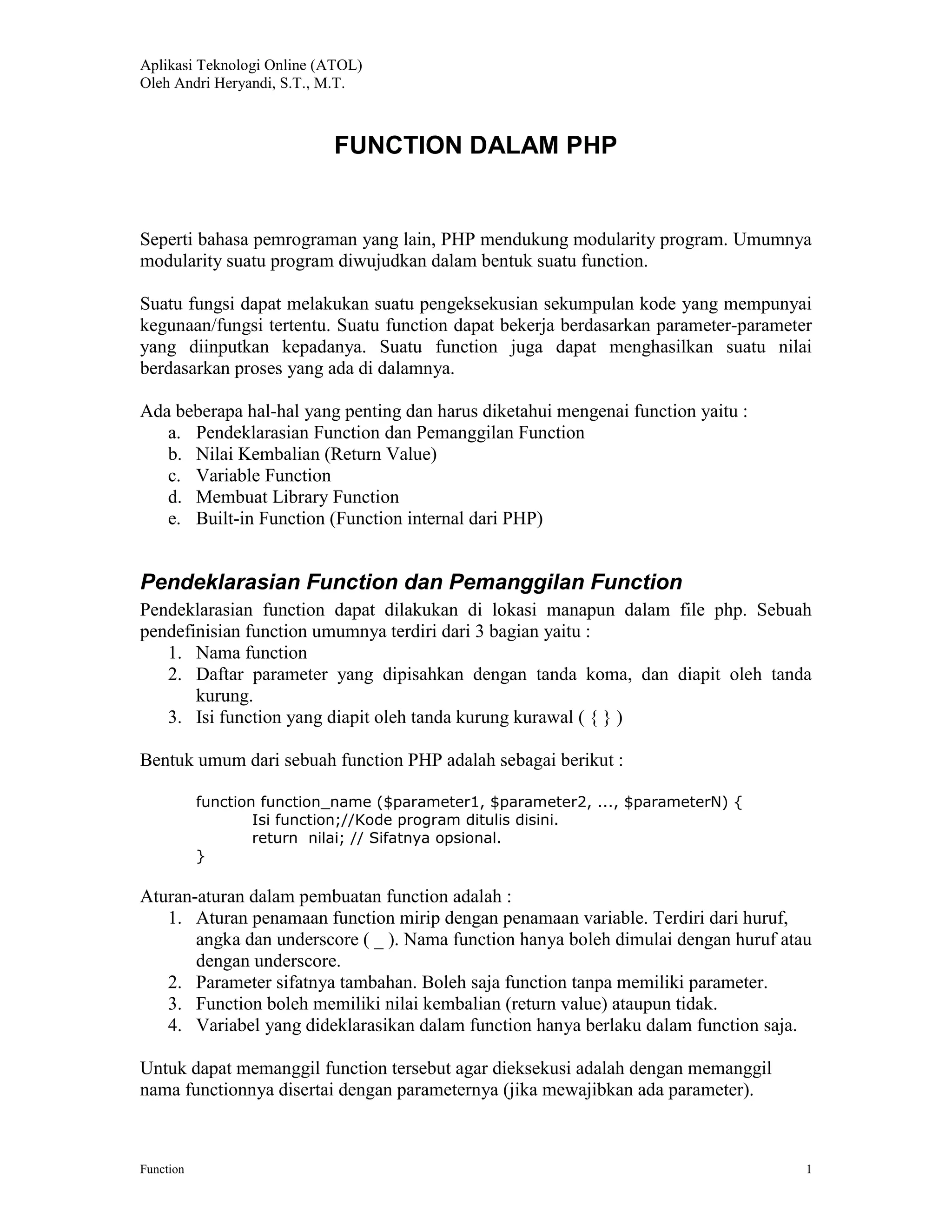 Aplikasi Teknologi Online (ATOL)
Oleh Andri Heryandi, S.T., M.T.

FUNCTION DALAM PHP

Seperti bahasa pemrograman yang lain, PHP mendukung modularity program. Umumnya modularity suatu program diwujudkan dalam bentuk suatu function.

Suatu fungsi dapat melakukan suatu pengeksekusian sekumpulan kode yang mempunyai kegunaan/fungsi tertentu. Suatu function dapat bekerja berdasarkan parameter-parameter yang diinputkan kepadanya. Suatu function juga dapat menghasilkan suatu nilai berdasarkan proses yang ada di dalamnya.

Ada beberapa hal-hal yang penting dan harus diketahui mengenai function yaitu :
a. Pendeklarasian Function dan Pemanggilan Function
b. Nilai Kembalian (Return Value)
c. Variable Function
d. Membuat Library Function
e. Built-in Function (Function internal dari PHP)

Pendeklarasian Function dan Pemanggilan Function
Pendeklarasian function dapat dilakukan di lokasi manapun dalam file php. Sebuah pendefinisian function umumnya terdiri dari 3 bagian yaitu :
1. Nama function
2. Daftar parameter yang dipisahkan dengan tanda koma, dan diapit oleh tanda kurung.
3. Isi function yang diapit oleh tanda kurung kurawal ( { } )

Bentuk umum dari sebuah function PHP adalah sebagai berikut :

function function_name ($parameter1, $parameter2, ..., $parameterN) {
	Isi function;//Kode program ditulis disini.
	return nilai; // Sifatnya opsional.
}

Aturan-aturan dalam pembuatan function adalah :
1. Aturan penamaan function mirip dengan penamaan variable. Terdiri dari huruf, angka dan underscore ( _ ). Nama function hanya boleh dimulai dengan huruf atau dengan underscore.
2. Parameter sifatnya tambahan. Boleh saja function tanpa memiliki parameter.
3. Function boleh memiliki nilai kembalian (return value) ataupun tidak.
4. Variabel yang dideklarasikan dalam function hanya berlaku dalam function saja.

Untuk dapat memanggil function tersebut agar dieksekusi adalah dengan memanggil nama functionnya disertai dengan parameternya (jika mewajibkan ada parameter).

Function	1